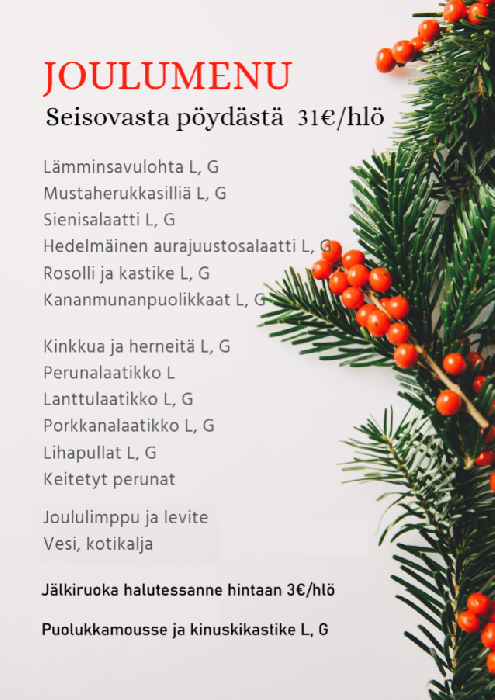 JOULUMENU
Seisovasta pöydästä 31€/hlö

Lämminsavulohta L, G
Mustaherukkasilliä L, G
Sienisalaatti L, G
Hedelmäinen aurajuustosalaatti L, G
Rosolli ja kastike L, G
Kananmunanpuolikkaat L, G

Kinkkua ja herneitä L, G
Perunalaatikko L
Lanttulaatikko L, G
Porkkanalaatikko L, G
Lihapullat L, G
Keitetyt perunat

Joululimppu ja levite
Vesi, kotikalja

Jälkiruoka halutessanne hintaan 3€/hlö

Puolukkamousse ja kinuskikastike L, G